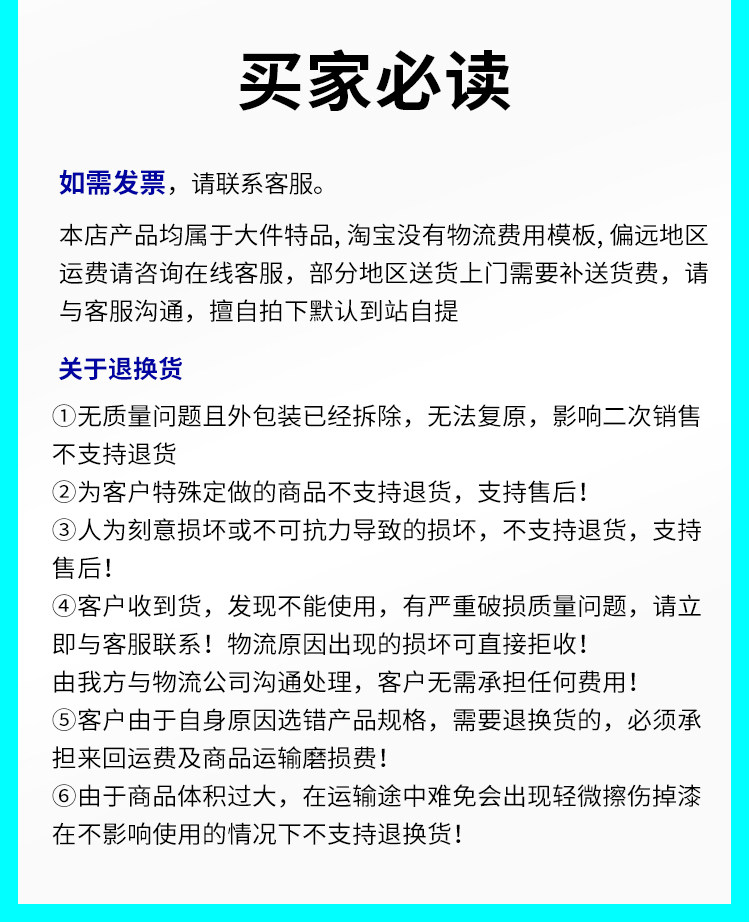 买家必读

如需发票，请联系客服。

本店产品均属于大件特品, 淘宝没有物流费用模板, 偏远地区运费请咨询在线客服，部分地区送货上门需要补送货费，请与客服沟通，擅自拍下默认到站自提

关于退换货

①无质量问题且外包装已经拆除，无法复原，影响二次销售不支持退货
②为客户特殊定做的商品不支持退货，支持售后！
③人为刻意损坏或不可抗力导致的损坏，不支持退货，支持售后！
④客户收到货，发现不能使用，有严重破损质量问题，请立即与客服联系！物流原因出现的损坏可直接拒收！
由我方与物流公司沟通处理，客户无需承担任何费用！
⑤客户由于自身原因选错产品规格，需要退换货的，必须承担来回运费及商品运输磨损费！
⑥由于商品体积过大，在运输途中难免会出现轻微擦伤掉漆在不影响使用的情况下不支持退换货！